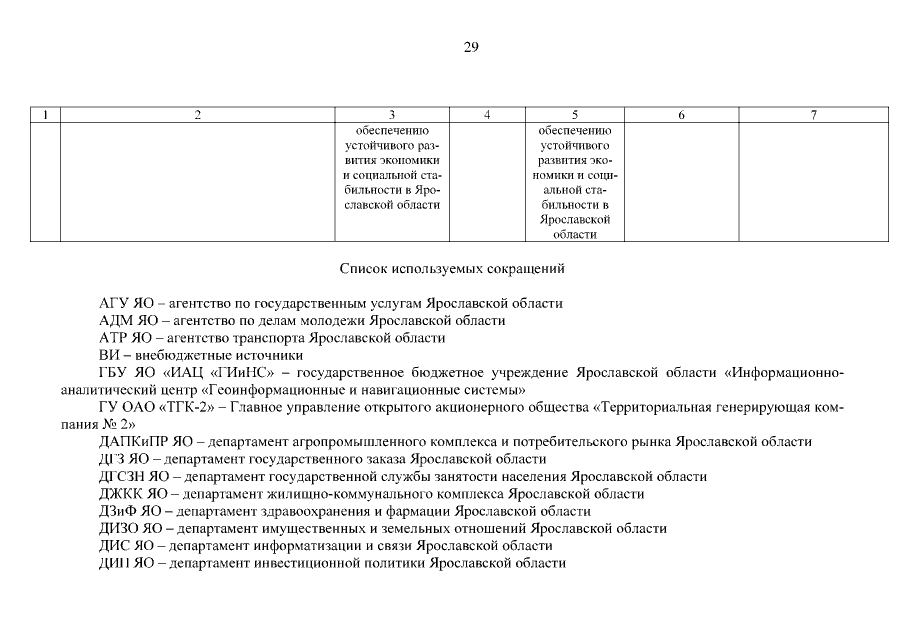 29

| 1 | 2 | 3 | 4 | 5 | 6 | 7 |
|---|---|---|---|---|---|---|
| | | обеспечению устойчивого развития экономики и социальной стабильности в Ярославской области | | обеспечению устойчивого развития экономики и социальной стабильности в Ярославской области | | |

Список используемых сокращений

АГУ ЯО – агентство по государственным услугам Ярославской области
АДМ ЯО – агентство по делам молодежи Ярославской области
АТР ЯО – агентство транспорта Ярославской области
ВИ – внебюджетные источники
ГБУ ЯО «ИАЦ «ГИиНС» – государственное бюджетное учреждение Ярославской области «Информационно-аналитический центр «Геоинформационные и навигационные системы»
ГУ ОАО «ТГК-2» – Главное управление открытого акционерного общества «Территориальная генерирующая компания № 2»
ДАПКиПР ЯО – департамент агропромышленного комплекса и потребительского рынка Ярославской области
ДГЗ ЯО – департамент государственного заказа Ярославской области
ДГСЗН ЯО – департамент государственной службы занятости населения Ярославской области
ДЖКК ЯО – департамент жилищно-коммунального комплекса Ярославской области
ДЗиФ ЯО – департамент здравоохранения и фармации Ярославской области
ДИЗО ЯО – департамент имущественных и земельных отношений Ярославской области
ДИС ЯО – департамент информатизации и связи Ярославской области
ДИП ЯО – департамент инвестиционной политики Ярославской области